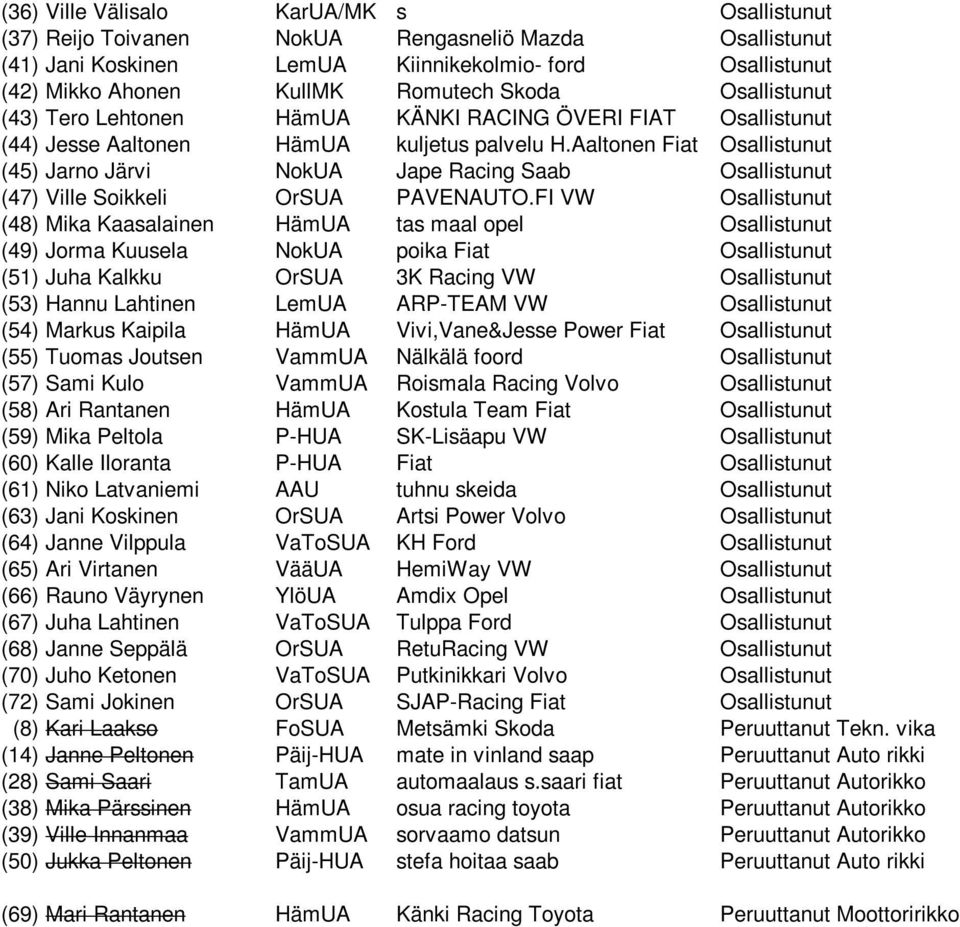 | | | | |
|---|---|---|---|
| (36) Ville Välisalo | KarUA/MK | s | Osallistunut |
| (37) Reijo Toivanen | NokUA | Rengasneliö Mazda | Osallistunut |
| (41) Jani Koskinen | LemUA | Kiinnikekolmio- ford | Osallistunut |
| (42) Mikko Ahonen | KullMK | Romutech Skoda | Osallistunut |
| (43) Tero Lehtonen | HämUA | KÄNKI RACING ÖVERI FIAT | Osallistunut |
| (44) Jesse Aaltonen | HämUA | kuljetus palvelu H.Aaltonen Fiat | Osallistunut |
| (45) Jarno Järvi | NokUA | Jape Racing Saab | Osallistunut |
| (47) Ville Soikkeli | OrSUA | PAVENAUTO.FI VW | Osallistunut |
| (48) Mika Kaasalainen | HämUA | tas maal opel | Osallistunut |
| (49) Jorma Kuusela | NokUA | poika Fiat | Osallistunut |
| (51) Juha Kalkku | OrSUA | 3K Racing VW | Osallistunut |
| (53) Hannu Lahtinen | LemUA | ARP-TEAM VW | Osallistunut |
| (54) Markus Kaipila | HämUA | Vivi,Vane&Jesse Power Fiat | Osallistunut |
| (55) Tuomas Joutsen | VammUA | Nälkälä foord | Osallistunut |
| (57) Sami Kulo | VammUA | Roismala Racing Volvo | Osallistunut |
| (58) Ari Rantanen | HämUA | Kostula Team Fiat | Osallistunut |
| (59) Mika Peltola | P-HUA | SK-Lisäapu VW | Osallistunut |
| (60) Kalle Iloranta | P-HUA | Fiat | Osallistunut |
| (61) Niko Latvaniemi | AAU | tuhnu skeida | Osallistunut |
| (63) Jani Koskinen | OrSUA | Artsi Power Volvo | Osallistunut |
| (64) Janne Vilppula | VaToSUA | KH Ford | Osallistunut |
| (65) Ari Virtanen | VääUA | HemiWay VW | Osallistunut |
| (66) Rauno Väyrynen | YlöUA | Amdix Opel | Osallistunut |
| (67) Juha Lahtinen | VaToSUA | Tulppa Ford | Osallistunut |
| (68) Janne Seppälä | OrSUA | RetuRacing VW | Osallistunut |
| (70) Juho Ketonen | VaToSUA | Putkinikkari Volvo | Osallistunut |
| (72) Sami Jokinen | OrSUA | SJAP-Racing Fiat | Osallistunut |
| (8) Kari Laakso | FoSUA | Metsämki Skoda | Peruuttanut Tekn. vika |
| (14) Janne Peltonen | Päij-HUA | mate in vinland saap | Peruuttanut Auto rikki |
| (28) Sami Saari | TamUA | automaalaus s.saari fiat | Peruuttanut Autorikko |
| (38) Mika Pärssinen | HämUA | osua racing toyota | Peruuttanut Autorikko |
| (39) Ville Innanmaa | VammUA | sorvaamo datsun | Peruuttanut Autorikko |
| (50) Jukka Peltonen | Päij-HUA | stefa hoitaa saab | Peruuttanut Auto rikki |
| (69) Mari Rantanen | HämUA | Känki Racing Toyota | Peruuttanut Moottoririkko |